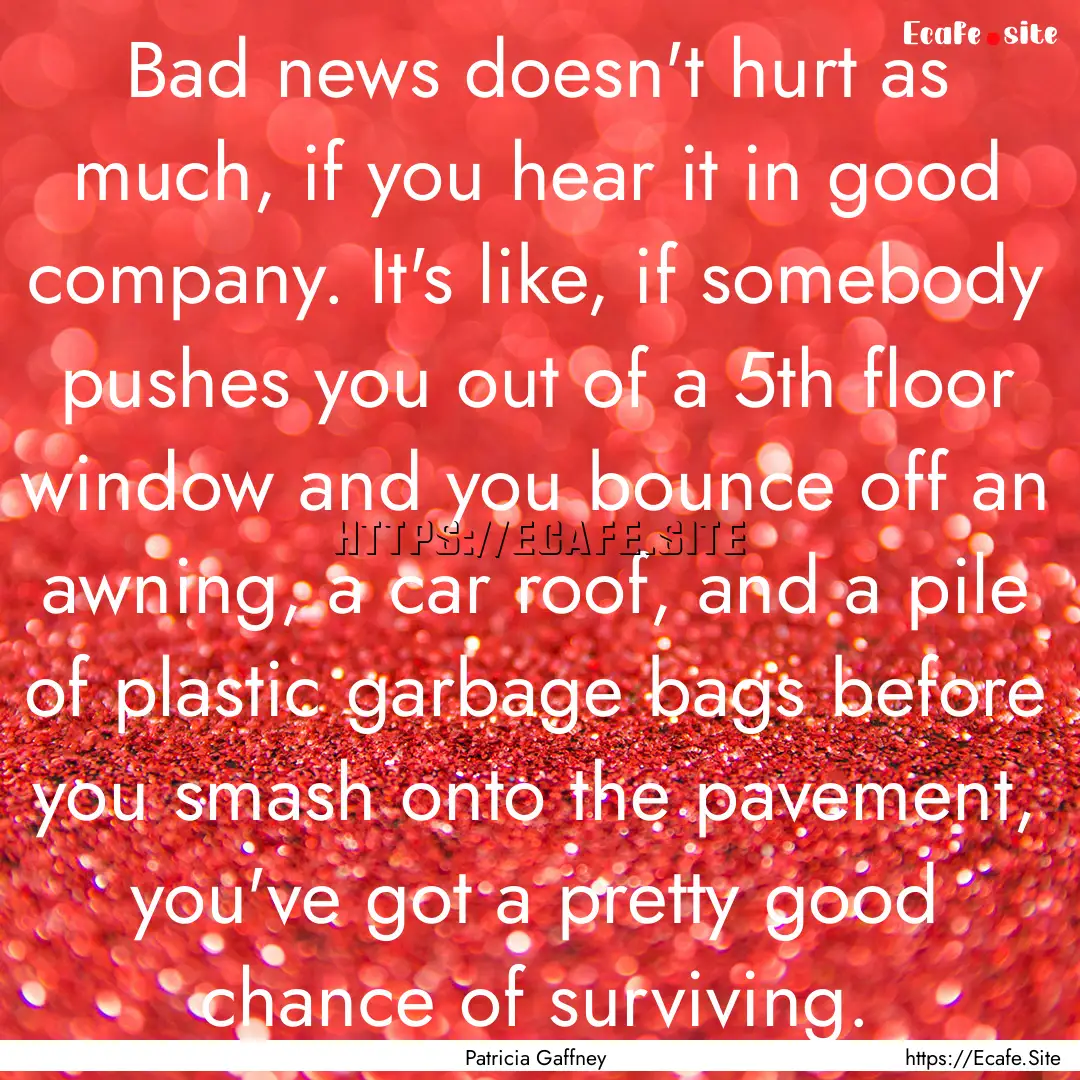 Ecafe.site

Bad news doesn't hurt as much, if you hear it in good company. It's like, if somebody pushes you out of a 5th floor window and you bounce off an awning, a car roof, and a pile of plastic garbage bags before you smash onto the pavement, you've got a pretty good chance of surviving.

HTTPS://ECAFE.SITE

Patricia Gaffney

https://Ecafe.Site